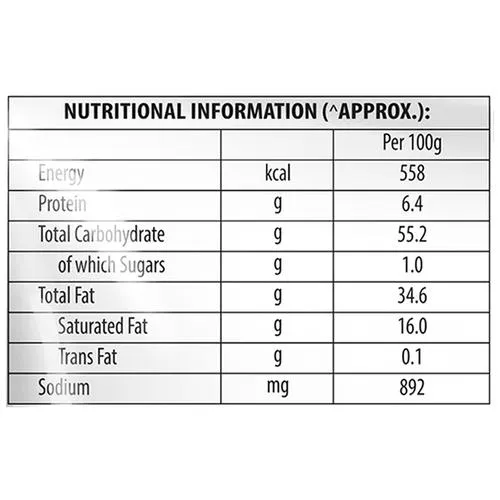 NUTRITIONAL INFORMATION (^APPROX.):

|  |  | Per 100g |
|---|---|---|
| Energy | kcal | 558 |
| Protein | g | 6.4 |
| Total Carbohydrate | g | 55.2 |
| of which Sugars | g | 1.0 |
| Total Fat | g | 34.6 |
| Saturated Fat | g | 16.0 |
| Trans Fat | g | 0.1 |
| Sodium | mg | 892 |